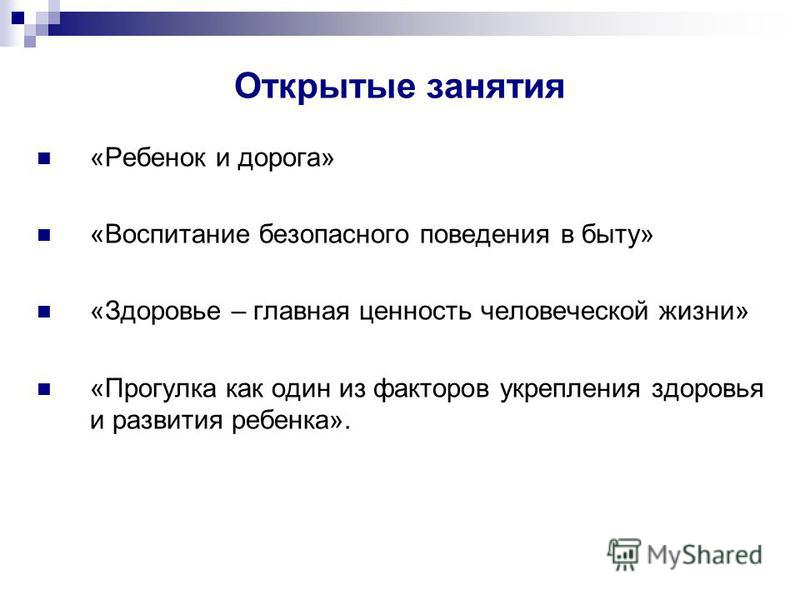 Открытые занятия

«Ребенок и дорога»

«Воспитание безопасного поведения в быту»

«Здоровье – главная ценность человеческой жизни»

«Прогулка как один из факторов укрепления здоровья и развития ребенка».

MyShared